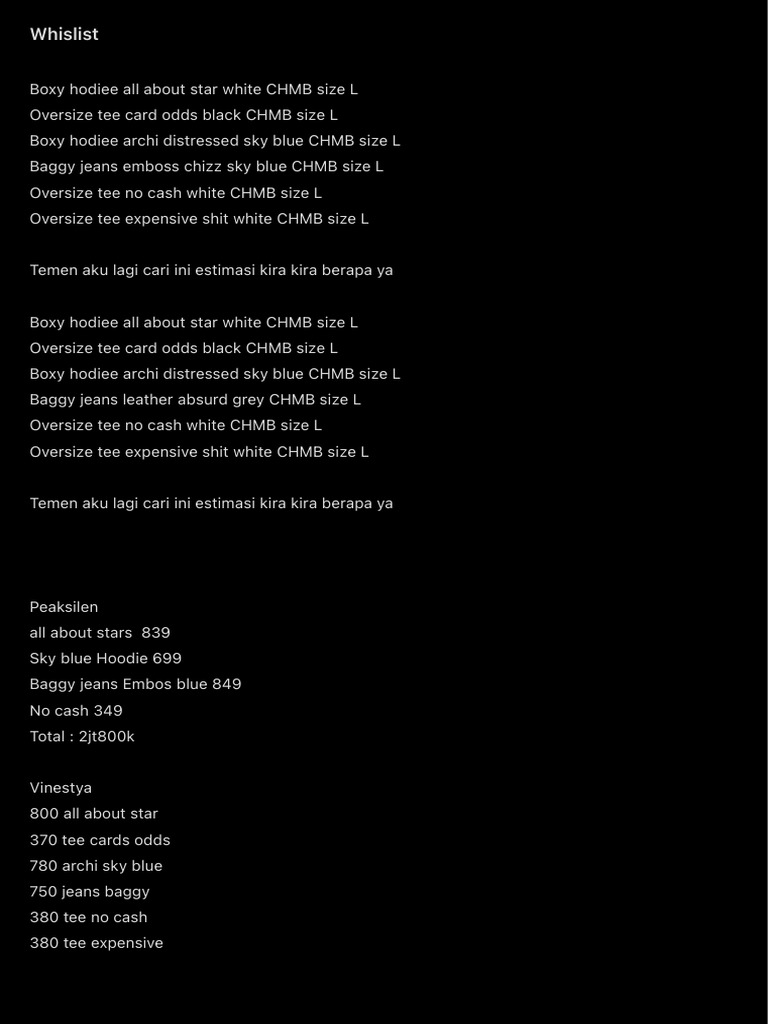 Whislist

Boxy hodiee all about star white CHMB size L
Oversize tee card odds black CHMB size L
Boxy hodiee archi distressed sky blue CHMB size L
Baggy jeans emboss chizz sky blue CHMB size L
Oversize tee no cash white CHMB size L
Oversize tee expensive shit white CHMB size L

Temen aku lagi cari ini estimasi kira kira berapa ya

Boxy hodiee all about star white CHMB size L
Oversize tee card odds black CHMB size L
Boxy hodiee archi distressed sky blue CHMB size L
Baggy jeans leather absurd grey CHMB size L
Oversize tee no cash white CHMB size L
Oversize tee expensive shit white CHMB size L

Temen aku lagi cari ini estimasi kira kira berapa ya

Peaksilen
all about stars 839
Sky blue Hoodie 699
Baggy jeans Embos blue 849
No cash 349
Total : 2jt800k

Vinestya
800 all about star
370 tee cards odds
780 archi sky blue
750 jeans baggy
380 tee no cash
380 tee expensive